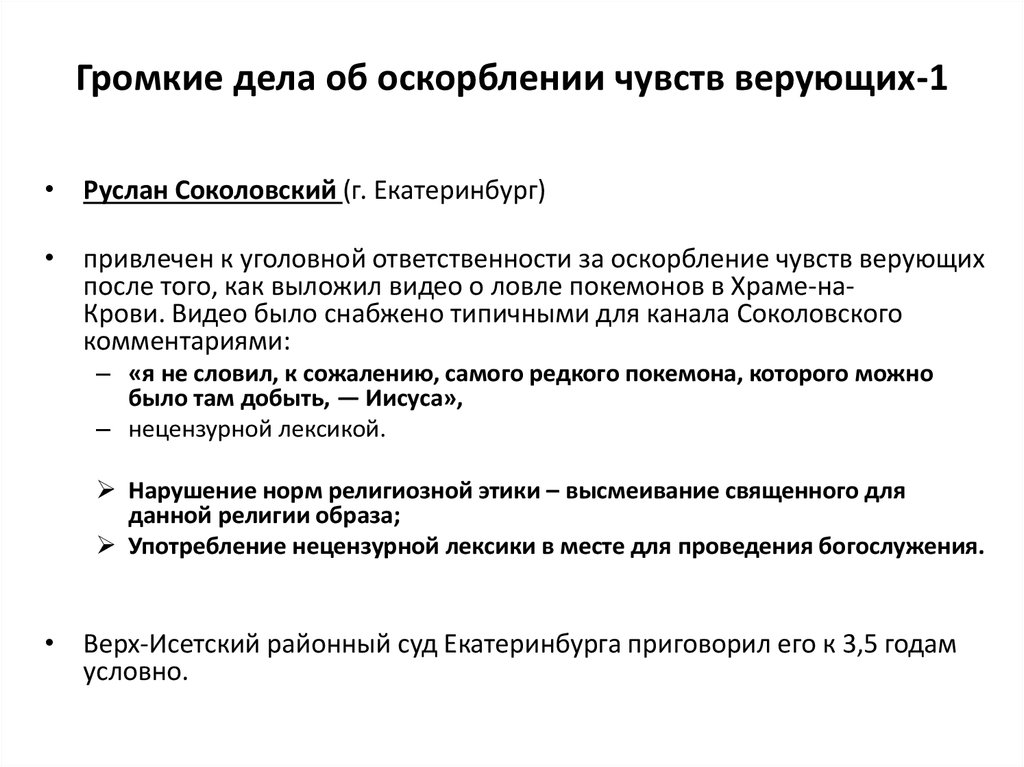 Громкие дела об оскорблении чувств верующих-1

• Руслан Соколовский (г. Екатеринбург)

• привлечен к уголовной ответственности за оскорбление чувств верующих после того, как выложил видео о ловле покемонов в Храме-на-Крови. Видео было снабжено типичными для канала Соколовского комментариями:
– «я не словил, к сожалению, самого редкого покемона, которого можно было там добыть, — Иисуса»,
– нецензурной лексикой.

➢ Нарушение норм религиозной этики – высмеивание священного для данной религии образа;
➢ Употребление нецензурной лексики в месте для проведения богослужения.

• Верх-Исетский районный суд Екатеринбурга приговорил его к 3,5 годам условно.